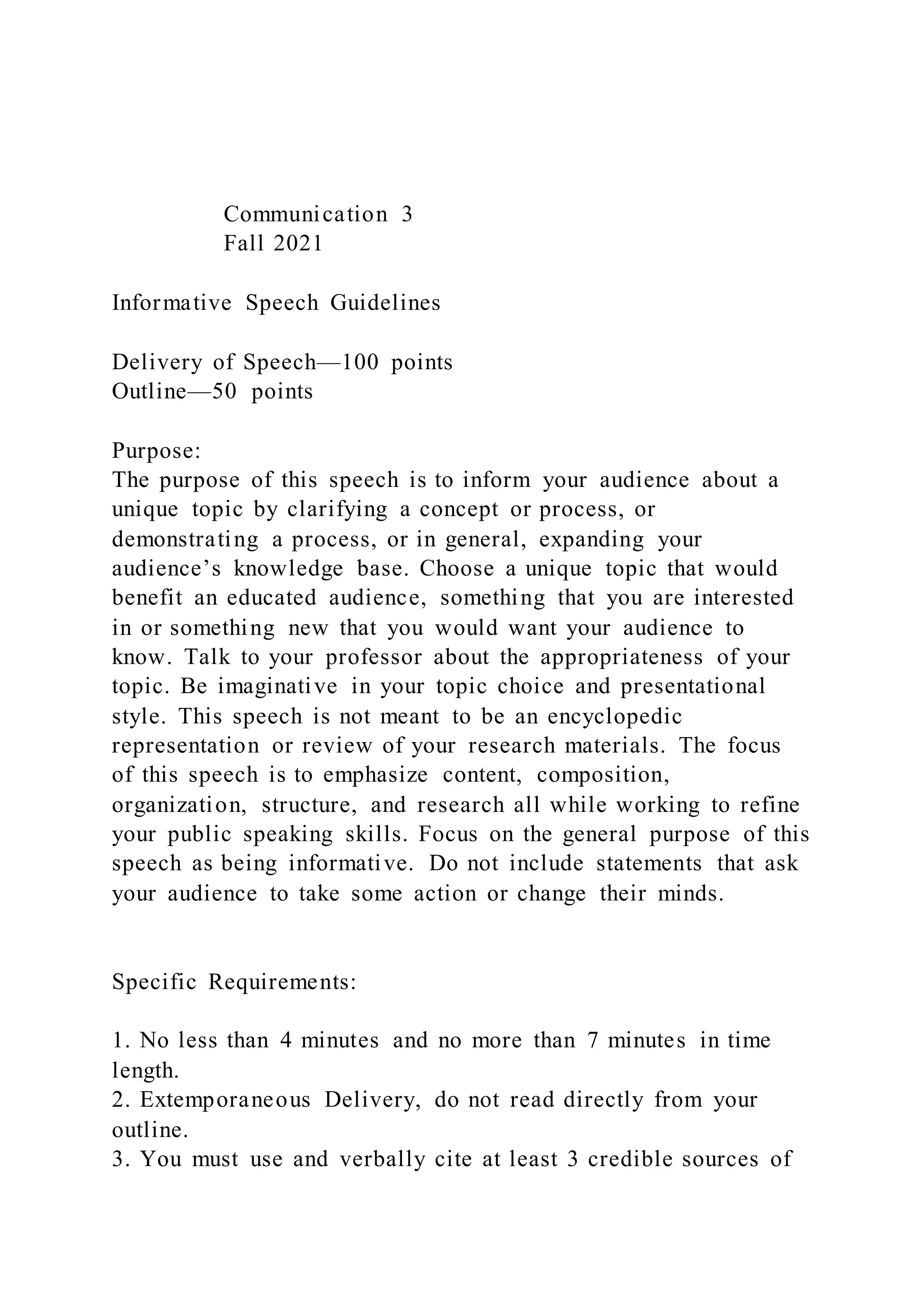 Communication 3
Fall 2021

Informative Speech Guidelines

Delivery of Speech—100 points
Outline—50 points

Purpose:
The purpose of this speech is to inform your audience about a unique topic by clarifying a concept or process, or demonstrating a process, or in general, expanding your audience's knowledge base. Choose a unique topic that would benefit an educated audience, something that you are interested in or something new that you would want your audience to know. Talk to your professor about the appropriateness of your topic. Be imaginative in your topic choice and presentational style. This speech is not meant to be an encyclopedic representation or review of your research materials. The focus of this speech is to emphasize content, composition, organization, structure, and research all while working to refine your public speaking skills. Focus on the general purpose of this speech as being informative. Do not include statements that ask your audience to take some action or change their minds.

Specific Requirements:

1. No less than 4 minutes and no more than 7 minutes in time length.
2. Extemporaneous Delivery, do not read directly from your outline.
3. You must use and verbally cite at least 3 credible sources of